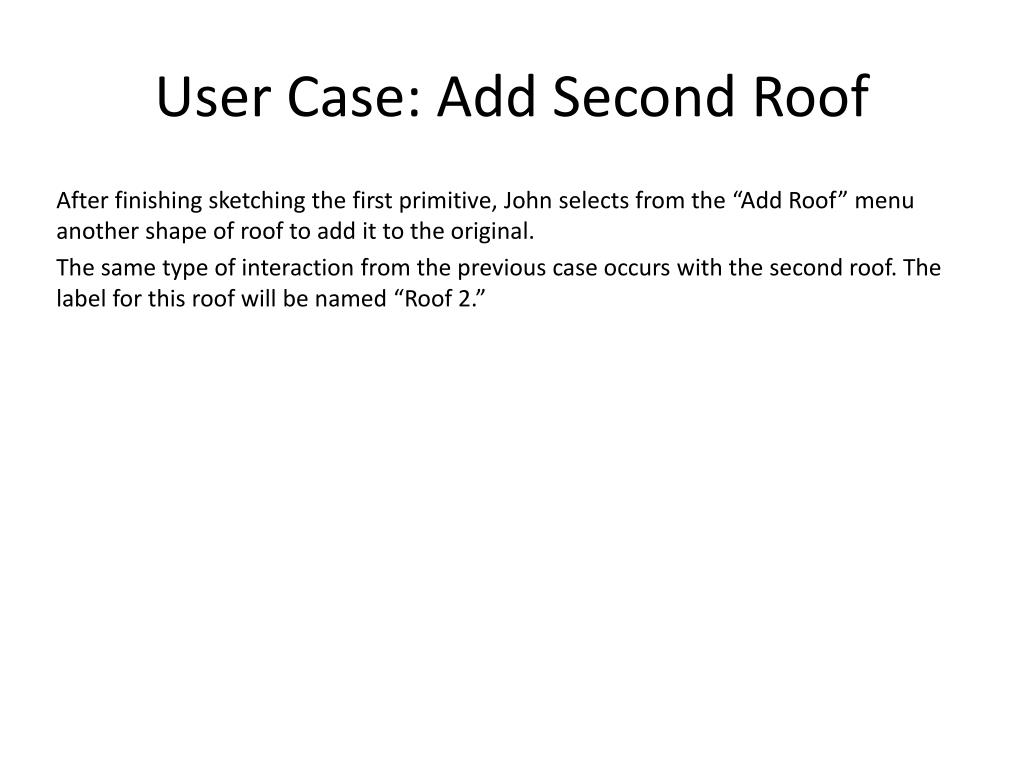 User Case: Add Second Roof

After finishing sketching the first primitive, John selects from the “Add Roof” menu another shape of roof to add it to the original.

The same type of interaction from the previous case occurs with the second roof. The label for this roof will be named “Roof 2.”